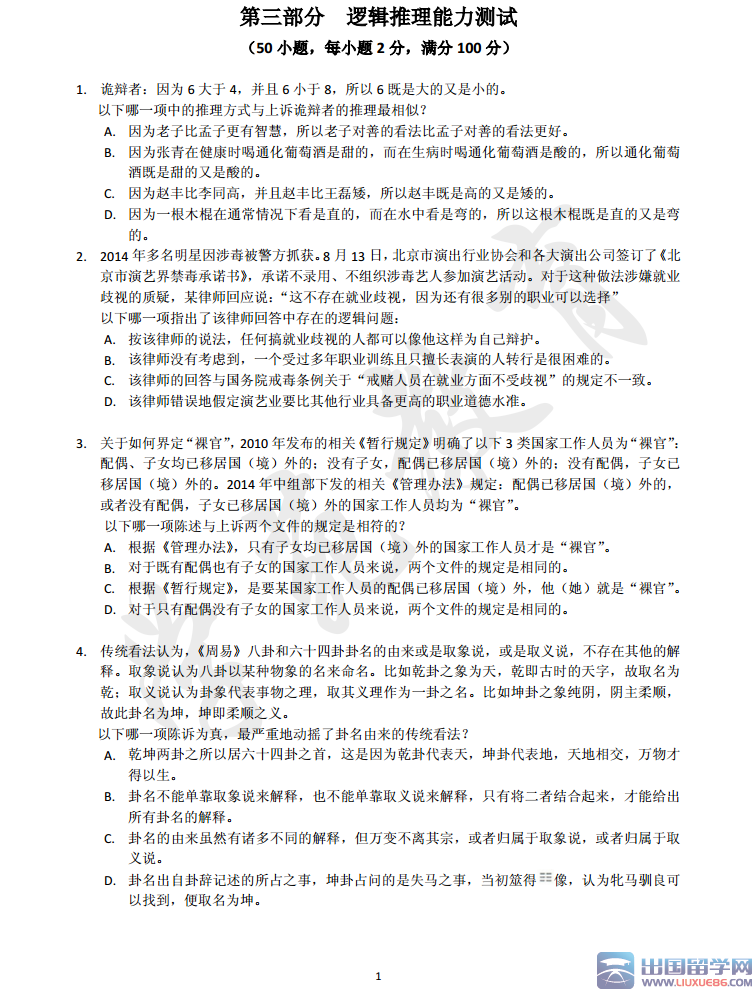 第三部分　逻辑推理能力测试
（50 小题，每小题 2 分，满分 100 分）

1. 诡辩者：因为 6 大于 4，并且 6 小于 8，所以 6 既是大的又是小的。
以下哪一项中的推理方式与上诉诡辩者的推理最相似？
A. 因为老子比孟子更有智慧，所以老子对善的看法比孟子对善的看法更好。
B. 因为张青在健康时喝通化葡萄酒是甜的，而在生病时喝通化葡萄酒是酸的，所以通化葡萄酒既是甜的又是酸的。
C. 因为赵丰比李同高，并且赵丰比王磊矮，所以赵丰既是高的又是矮的。
D. 因为一根木棍在通常情况下看是直的，而在水中看是弯的，所以这根木棍既是直的又是弯的。

2. 2014 年多名明星因涉毒被警方抓获。8 月 13 日，北京市演出行业协会和各大演出公司签订了《北京市演艺界禁毒承诺书》，承诺不录用、不组织涉毒艺人参加演艺活动。对于这种做法涉嫌就业歧视的质疑，某律师回应说："这不存在就业歧视，因为还有很多别的职业可以选择"
以下哪一项指出了该律师回答中存在的逻辑问题：
A. 按该律师的说法，任何搞就业歧视的人都可以像他这样为自己辩护。
B. 该律师没有考虑到，一个受过多年职业训练且只擅长表演的人转行是很困难的。
C. 该律师的回答与国务院戒毒条例关于"戒赌人员在就业方面不受歧视"的规定不一致。
D. 该律师错误地假定演艺业要比其他行业具备更高的职业道德水准。

3. 关于如何界定"裸官"，2010 年发布的相关《暂行规定》明确了以下 3 类国家工作人员为"裸官"：配偶、子女均已移居国（境）外的；没有子女，配偶已移居国（境）外的；没有配偶，子女已移居国（境）外的。2014 年中组部下发的相关《管理办法》规定：配偶已移居国（境）外的，或者没有配偶，子女已移居国（境）外的国家工作人员均为"裸官"。
以下哪一项陈述与上诉两个文件的规定是相符的？
A. 根据《管理办法》，只有子女均已移居国（境）外的国家工作人员才是"裸官"。
B. 对于既有配偶也有子女的国家工作人员来说，两个文件的规定是相同的。
C. 根据《暂行规定》，是要某国家工作人员的配偶已移居国（境）外，他（她）就是"裸官"。
D. 对于只有配偶没有子女的国家工作人员来说，两个文件的规定是相同的。

4. 传统看法认为，《周易》八卦和六十四卦卦名的由来或是取象说，或是取义说，不存在其他的解释。取象说认为八卦以某种物象的名来命名。比如乾卦之象为天，乾即古时的天字，故取名为乾；取义说认为卦象代表事物之理，取其义理作为一卦之名。比如坤卦之象纯阴，阴主柔顺，故此卦名为坤，坤即柔顺之义。
以下哪一项陈诉为真，最严重地动摇了卦名由来的传统看法？
A. 乾坤两卦之所以居六十四卦之首，这是因为乾卦代表天，坤卦代表地，天地相交，万物才得以生。
B. 卦名不能单靠取象说来解释，也不能单靠取义说来解释，只有将二者结合起来，才能给出所有卦名的解释。
C. 卦名的由来虽然有诸多不同的解释，但万变不离其宗，或者归属于取象说，或者归属于取义说。
D. 卦名出自卦辞记述的所占之事，坤卦占问的是失马之事，当初筮得☷像，认为牝马驯良可以找到，便取名为坤。

1

出国留学网
WWW.LIUXUE86.COM